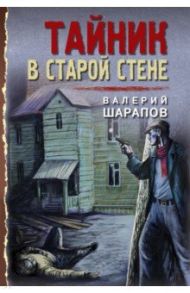 ТАЙНИК
В СТАРОЙ СТЕНЕ

ВАЛЕРИЙ
ШАРАПОВ